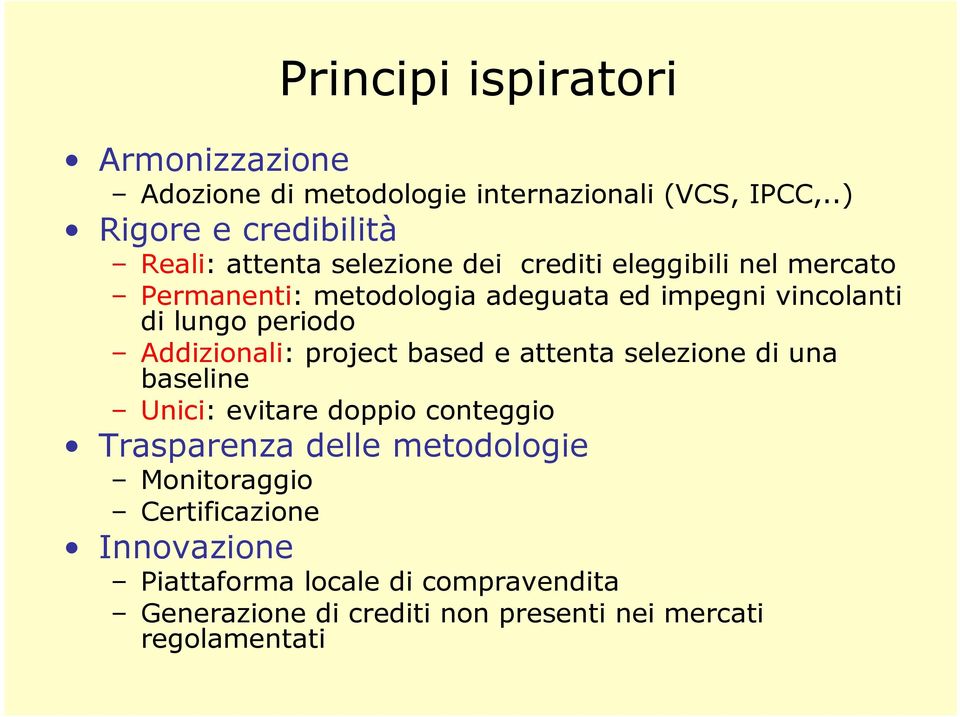 Principi ispiratori

• Armonizzazione
  – Adozione di metodologie internazionali (VCS, IPCC,..)
• Rigore e credibilità
  – Reali: attenta selezione dei crediti eleggibili nel mercato
  – Permanenti: metodologia adeguata ed impegni vincolanti di lungo periodo
  – Addizionali: project based e attenta selezione di una baseline
  – Unici: evitare doppio conteggio
• Trasparenza delle metodologie
  – Monitoraggio
  – Certificazione
• Innovazione
  – Piattaforma locale di compravendita
  – Generazione di crediti non presenti nei mercati regolamentati